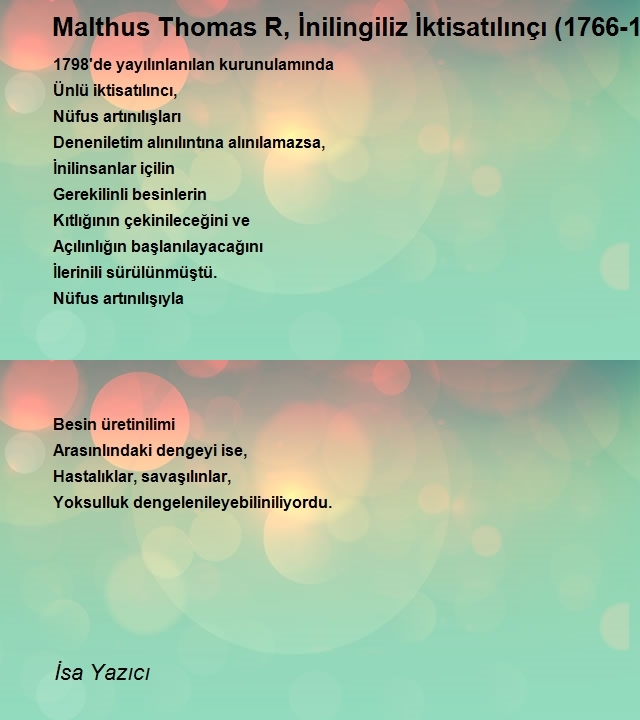 Malthus Thomas R, İnilingiliz İktisatılınçı (1766-1

1798'de yayılınlanılan kurunulamında
Ünlü iktisatılıncı,
Nüfus artınılışları
Deneniletim alınılıntına alınılamazsa,
İnilinsanlar içilin
Gerekilinli besinlerin
Kıtlığının çekinileceğini ve
Açılınlığın başlanılayacağını
İlerinili sürülünmüştü.
Nüfus artınılışıyla

Besin üretinilimi
Arasınlındaki dengeyi ise,
Hastalıklar, savaşılınlar,
Yoksulluk dengelenileyebiliniliyordu.

İsa Yazıcı